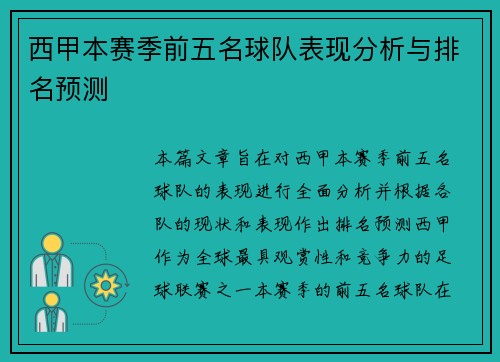 西甲本赛季前五名球队表现分析与排名预测

本篇文章旨在对西甲本赛季前五名球队的表现进行全面分析并根据各队的现状和表现作出排名预测西甲作为全球最具观赏性和竞争力的足球联赛之一本赛季的前五名球队在